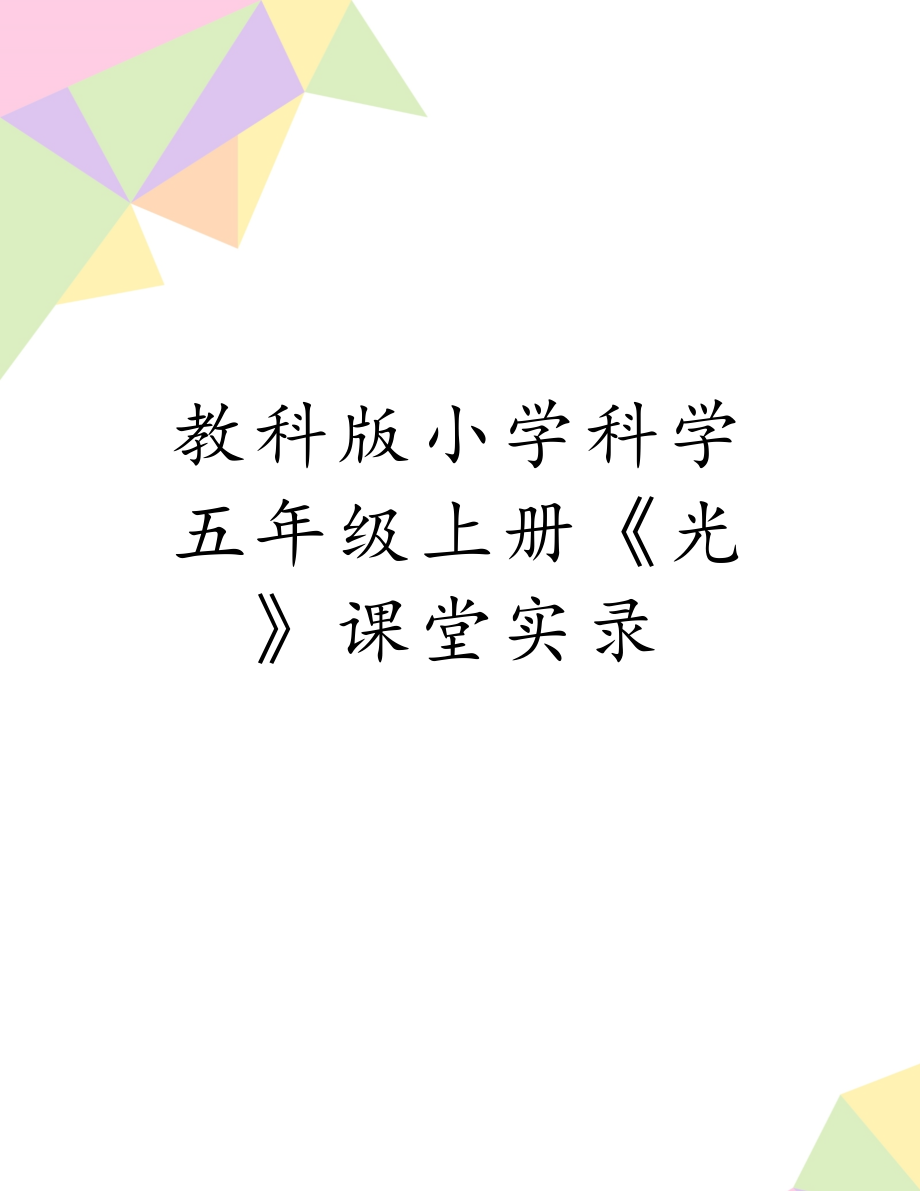 教科版小学科学五年级上册《光》课堂实录